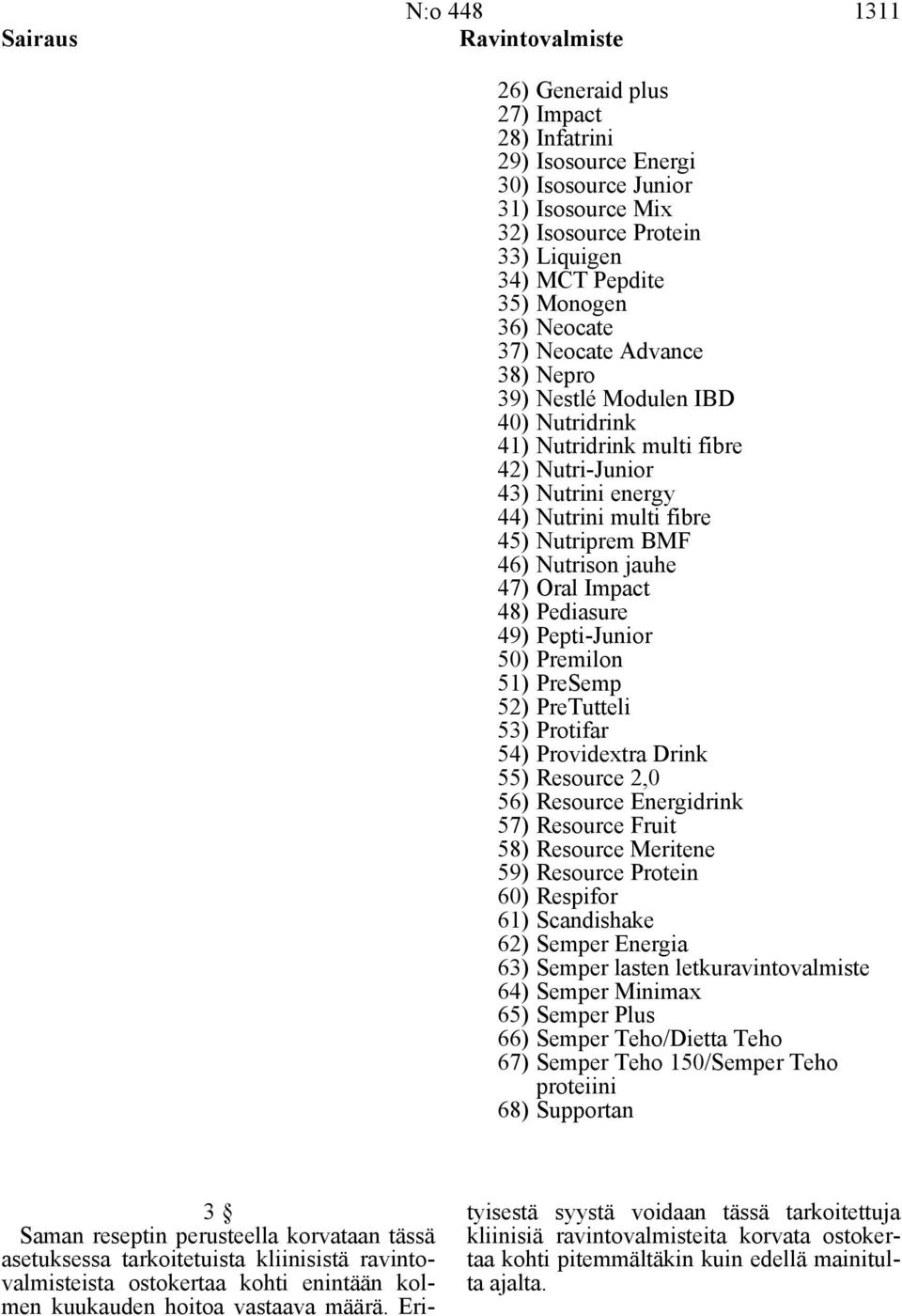 N:o 448 1311

Sairaus Ravintovalmiste

26) Generaid plus
27) Impact
28) Infatrini
29) Isosource Energi
30) Isosource Junior
31) Isosource Mix
32) Isosource Protein
33) Liquigen
34) MCT Pepdite
35) Monogen
36) Neocate
37) Neocate Advance
38) Nepro
39) Nestlé Modulen IBD
40) Nutridrink
41) Nutridrink multi fibre
42) Nutri-Junior
43) Nutrini energy
44) Nutrini multi fibre
45) Nutriprem BMF
46) Nutrison jauhe
47) Oral Impact
48) Pediasure
49) Pepti-Junior
50) Premilon
51) PreSemp
52) PreTutteli
53) Protifar
54) Providextra Drink
55) Resource 2,0
56) Resource Energidrink
57) Resource Fruit
58) Resource Meritene
59) Resource Protein
60) Respifor
61) Scandishake
62) Semper Energia
63) Semper lasten letkuravintovalmiste
64) Semper Minimax
65) Semper Plus
66) Semper Teho/Dietta Teho
67) Semper Teho 150/Semper Teho proteiini
68) Supportan

3 §

Saman reseptin perusteella korvataan tässä asetuksessa tarkoitetuista kliinisistä ravintovalmisteista ostokertaa kohti enintään kolmen kuukauden hoitoa vastaava määrä. Erityisestä syystä voidaan tässä tarkoitettuja kliinisiä ravintovalmisteita korvata ostokertaa kohti pitemmältäkin kuin edellä mainitulta ajalta.